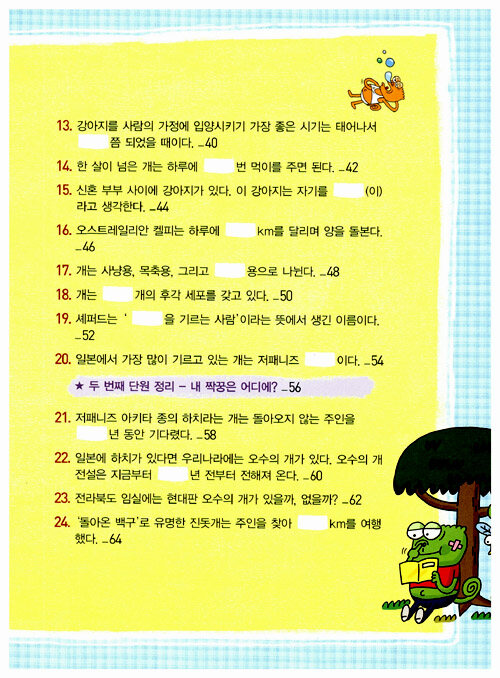 13. 강아지를 사람의 가정에 입양시키기 가장 좋은 시기는 태어나서 쯤 되었을 때이다. _40

14. 한 살이 넘은 개는 하루에 번 먹이를 주면 된다. _42

15. 신혼 부부 사이에 강아지가 있다. 이 강아지는 자기를 (이)라고 생각한다. _44

16. 오스트레일리안 켈피는 하루에 km를 달리며 양을 돌본다. _46

17. 개는 사냥용, 목축용, 그리고 용으로 나뉜다. _48

18. 개는 개의 후각 세포를 갖고 있다. _50

19. 셰퍼드는 ' 을 기르는 사람'이라는 뜻에서 생긴 이름이다. _52

20. 일본에서 가장 많이 기르고 있는 개는 저패니즈 이다. _54

★ 두 번째 단원 정리 - 내 짝꿍은 어디에? _56

21. 저패니즈 아키타 종의 하치라는 개는 돌아오지 않는 주인을 년 동안 기다렸다. _58

22. 일본에 하치가 있다면 우리나라에는 오수의 개가 있다. 오수의 개 전설은 지금부터 년 전부터 전해져 온다. _60

23. 전라북도 임실에는 현대판 오수의 개가 있을까, 없을까? _62

24. '돌아온 백구'로 유명한 진돗개는 주인을 찾아 km를 여행했다. _64